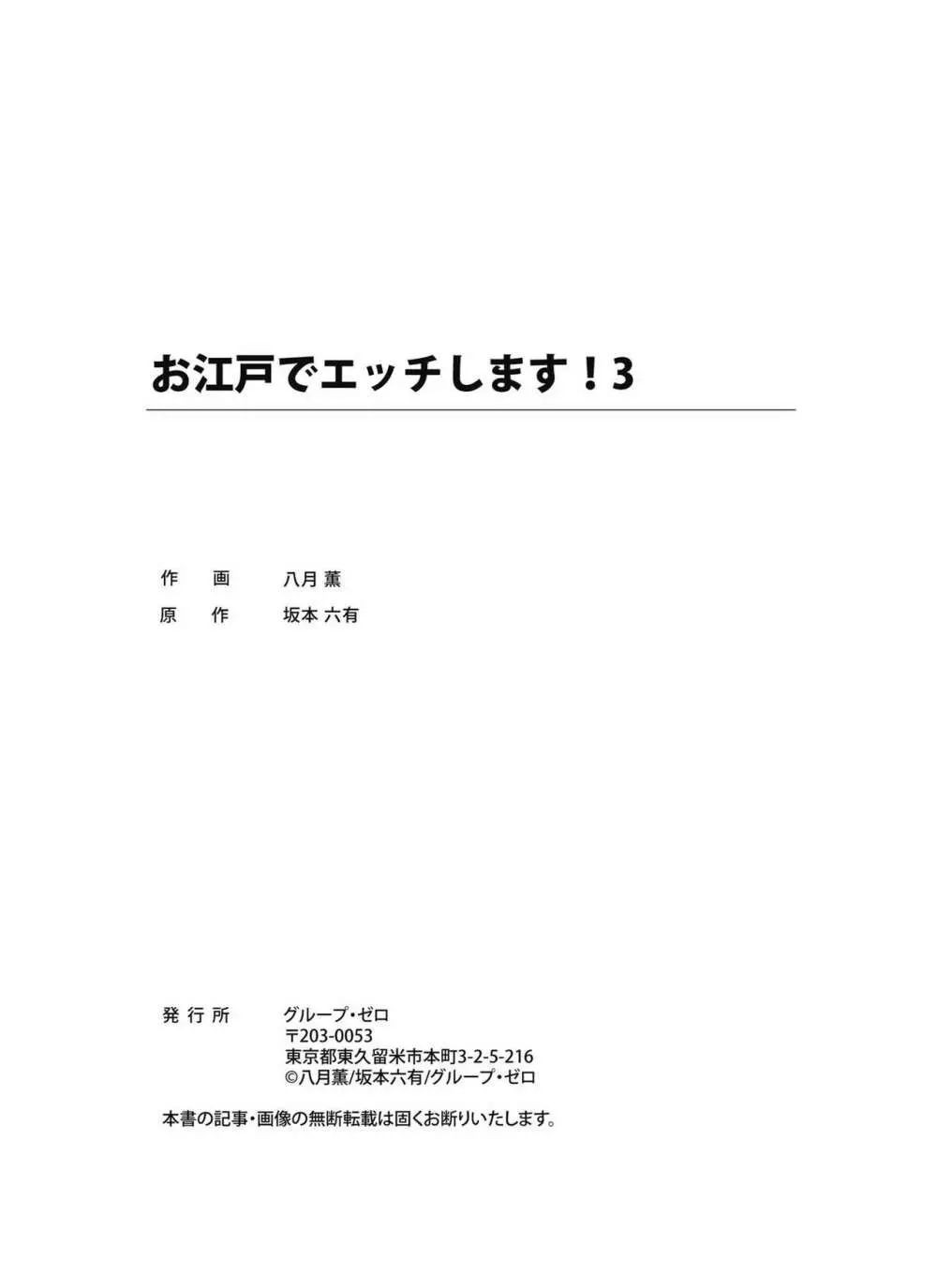 お江戸でエッチします！3

作　画　八月 薫
原　作　坂本 六有

発行所　グループ・ゼロ
〒203-0053
東京都東久留米市本町3-2-5-216
©八月薫/坂本六有/グループ・ゼロ

本書の記事・画像の無断転載は固くお断りいたします。